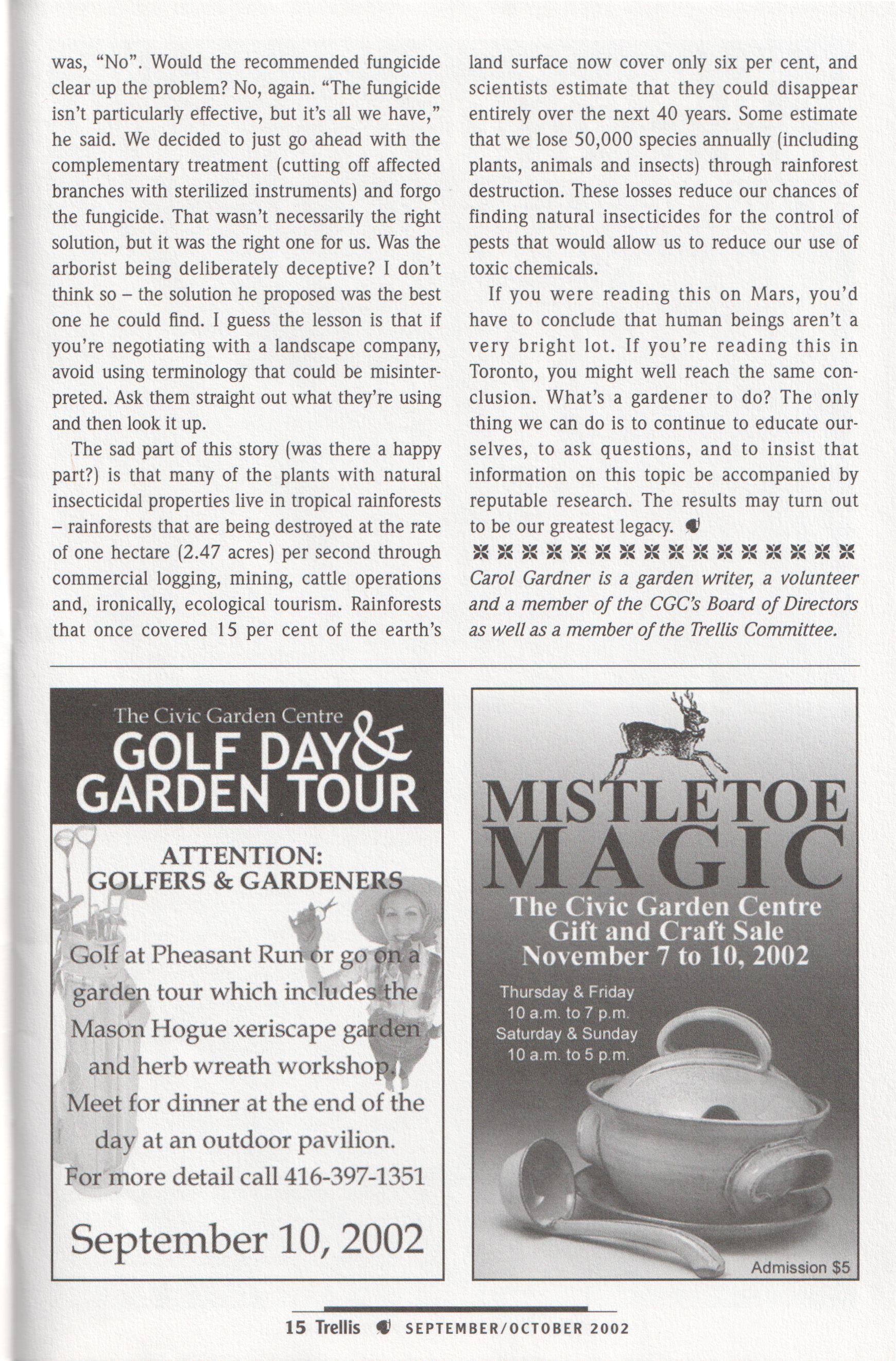 was, "No". Would the recommended fungicide clear up the problem? No, again. "The fungicide isn't particularly effective, but it's all we have," he said. We decided to just go ahead with the complementary treatment (cutting off affected branches with sterilized instruments) and forgo the fungicide. That wasn't necessarily the right solution, but it was the right one for us. Was the arborist being deliberately deceptive? I don't think so – the solution he proposed was the best one he could find. I guess the lesson is that if you're negotiating with a landscape company, avoid using terminology that could be misinterpreted. Ask them straight out what they're using and then look it up.

The sad part of this story (was there a happy part?) is that many of the plants with natural insecticidal properties live in tropical rainforests – rainforests that are being destroyed at the rate of one hectare (2.47 acres) per second through commercial logging, mining, cattle operations and, ironically, ecological tourism. Rainforests that once covered 15 per cent of the earth's land surface now cover only six per cent, and scientists estimate that they could disappear entirely over the next 40 years. Some estimate that we lose 50,000 species annually (including plants, animals and insects) through rainforest destruction. These losses reduce our chances of finding natural insecticides for the control of pests that would allow us to reduce our use of toxic chemicals.

If you were reading this on Mars, you'd have to conclude that human beings aren't a very bright lot. If you're reading this in Toronto, you might well reach the same conclusion. What's a gardener to do? The only thing we can do is to continue to educate ourselves, to ask questions, and to insist that information on this topic be accompanied by reputable research. The results may turn out to be our greatest legacy.

Carol Gardner is a garden writer, a volunteer and a member of the CGC's Board of Directors as well as a member of the Trellis Committee.

The Civic Garden Centre
GOLF DAY & GARDEN TOUR

ATTENTION:
GOLFERS & GARDENERS

Golf at Pheasant Run or go on a garden tour which includes the Mason Hogue xeriscape garden and herb wreath workshop. Meet for dinner at the end of the day at an outdoor pavilion. For more detail call 416-397-1351

September 10, 2002

MISTLETOE MAGIC
The Civic Garden Centre
Gift and Craft Sale
November 7 to 10, 2002

Thursday & Friday
10 a.m. to 7 p.m.
Saturday & Sunday
10 a.m. to 5 p.m.

Admission $5

15 Trellis SEPTEMBER/OCTOBER 2002